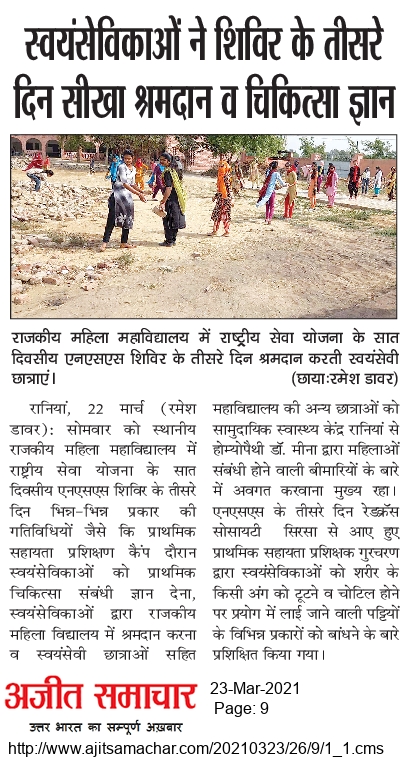 स्वयंसेविकाओं ने शिविर के तीसरे दिन सीखा श्रमदान व चिकित्सा ज्ञान

राजकीय महिला महाविद्यालय में राष्ट्रीय सेवा योजना के सात दिवसीय एनएसएस शिविर के तीसरे दिन श्रमदान करती स्वयंसेवी छात्राएं। (छाया:रमेश डावर)

रानियां, 22 मार्च (रमेश डावर): सोमवार को स्थानीय राजकीय महिला महाविद्यालय में राष्ट्रीय सेवा योजना के सात दिवसीय एनएसएस शिविर के तीसरे दिन भिन्न-भिन्न प्रकार की गतिविधियों जैसे कि प्राथमिक सहायता प्रशिक्षण कैंप दौरान स्वयंसेविकाओं को प्राथमिक चिकित्सा संबंधी ज्ञान देना, स्वयंसेविकाओं द्वारा राजकीय महिला विद्यालय में श्रमदान करना व स्वयंसेवी छात्राओं सहित महाविद्यालय की अन्य छात्राओं को सामुदायिक स्वास्थ्य केंद्र रानियां से होम्योपैथी डॉ. मीना द्वारा महिलाओं संबंधी होने वाली बीमारियों के बारे में अवगत करवाना मुख्य रहा। एनएसएस के तीसरे दिन रेडक्रॉस सोसायटी सिरसा से आए हुए प्राथमिक सहायता प्रशिक्षक गुरचरण द्वारा स्वयंसेविकाओं को शरीर के किसी अंग को टूटने व चोटिल होने पर प्रयोग में लाई जाने वाली पट्टियों के विभिन्न प्रकारों को बांधने के बारे प्रशिक्षित किया गया।

अजीत समाचार
उत्तर भारत का सम्पूर्ण अख़बार
23-Mar-2021
Page: 9
http://www.ajitsamachar.com/20210323/26/9/1_1.cms